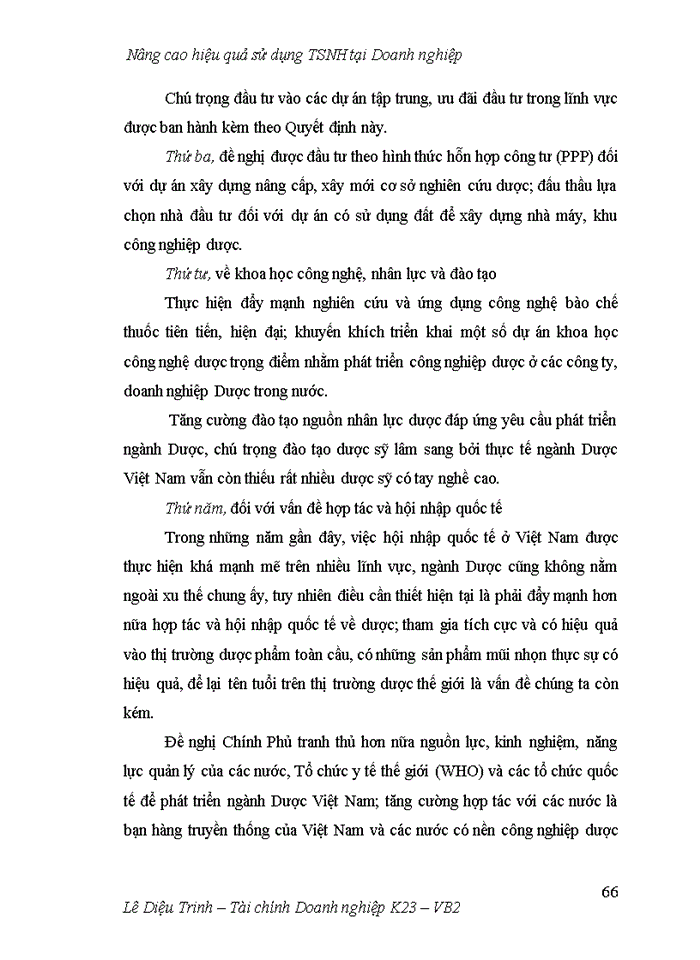 Nâng cao hiệu quả sử dụng TSNH tại Doanh nghiệp

Chú trọng đầu tư vào các dự án tập trung, ưu đãi đầu tư trong lĩnh vực được ban hành kèm theo Quyết định này.

Thứ ba, đề nghị được đầu tư theo hình thức hỗn hợp công tư (PPP) đối với dự án xây dựng nâng cấp, xây mới cơ sở nghiên cứu dược; đấu thầu lựa chọn nhà đầu tư đối với dự án có sử dụng đất để xây dựng nhà máy, khu công nghiệp dược.

Thứ tư, về khoa học công nghệ, nhân lực và đào tạo

Thực hiện đẩy mạnh nghiên cứu và ứng dụng công nghệ bào chế thuốc tiên tiến, hiện đại; khuyến khích triển khai một số dự án khoa học công nghệ dược trọng điểm nhằm phát triển công nghiệp dược ở các công ty, doanh nghiệp Dược trong nước.

Tăng cường đào tạo nguồn nhân lực dược đáp ứng yêu cầu phát triển ngành Dược, chú trọng đào tạo dược sỹ lâm sang bởi thực tế ngành Dược Việt Nam vẫn còn thiếu rất nhiều dược sỹ có tay nghề cao.

Thứ năm, đối với vấn đề hợp tác và hội nhập quốc tế

Trong những năm gần đây, việc hội nhập quốc tế ở Việt Nam được thực hiện khá mạnh mẽ trên nhiều lĩnh vực, ngành Dược cũng không nằm ngoài xu thế chung ấy, tuy nhiên điều cần thiết hiện tại là phải đẩy mạnh hơn nữa hợp tác và hội nhập quốc tế về dược; tham gia tích cực và có hiệu quả vào thị trường dược phẩm toàn cầu, có những sản phẩm mũi nhọn thực sự có hiệu quả, để lại tên tuổi trên thị trường dược thế giới là vấn đề chúng ta còn kém.

Đề nghị Chính Phủ tranh thủ hơn nữa nguồn lực, kinh nghiệm, năng lực quản lý của các nước, Tổ chức y tế thế giới (WHO) và các tổ chức quốc tế để phát triển ngành Dược Việt Nam; tăng cường hợp tác với các nước là bạn hàng truyền thống của Việt Nam và các nước có nền công nghiệp dược

66

Lê Diệu Trinh – Tài chính Doanh nghiệp K23 – VB2